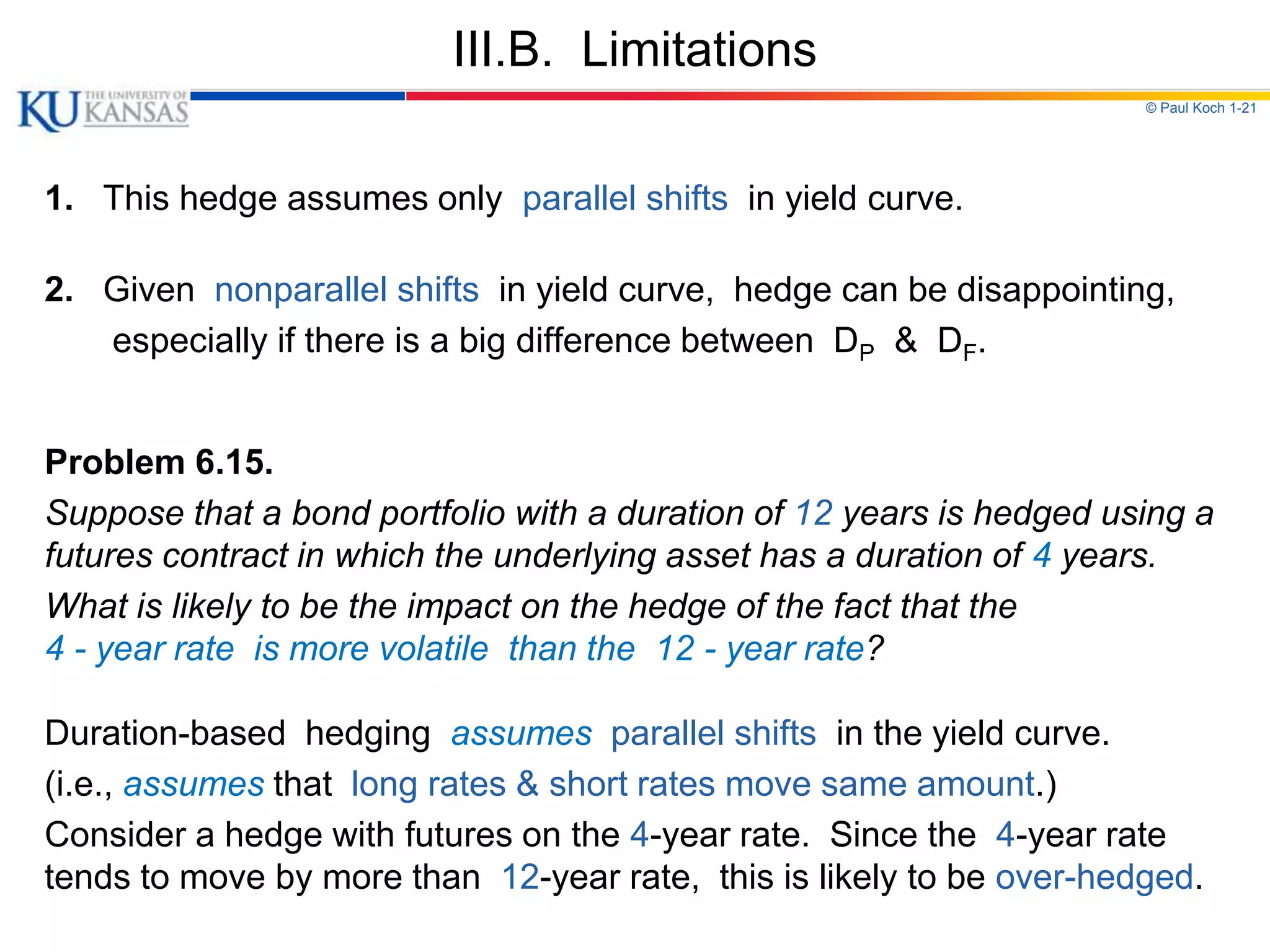 III.B. Limitations

KU THE UNIVERSITY OF KANSAS

© Paul Koch 1-21

1. This hedge assumes only parallel shifts in yield curve.

2. Given nonparallel shifts in yield curve, hedge can be disappointing, especially if there is a big difference between $D_P$ & $D_F$.

Problem 6.15.

Suppose that a bond portfolio with a duration of 12 years is hedged using a futures contract in which the underlying asset has a duration of 4 years.

What is likely to be the impact on the hedge of the fact that the 4 - year rate is more volatile than the 12 - year rate?

Duration-based hedging assumes parallel shifts in the yield curve.

(i.e., assumes that long rates & short rates move same amount.)

Consider a hedge with futures on the 4-year rate. Since the 4-year rate tends to move by more than 12-year rate, this is likely to be over-hedged.